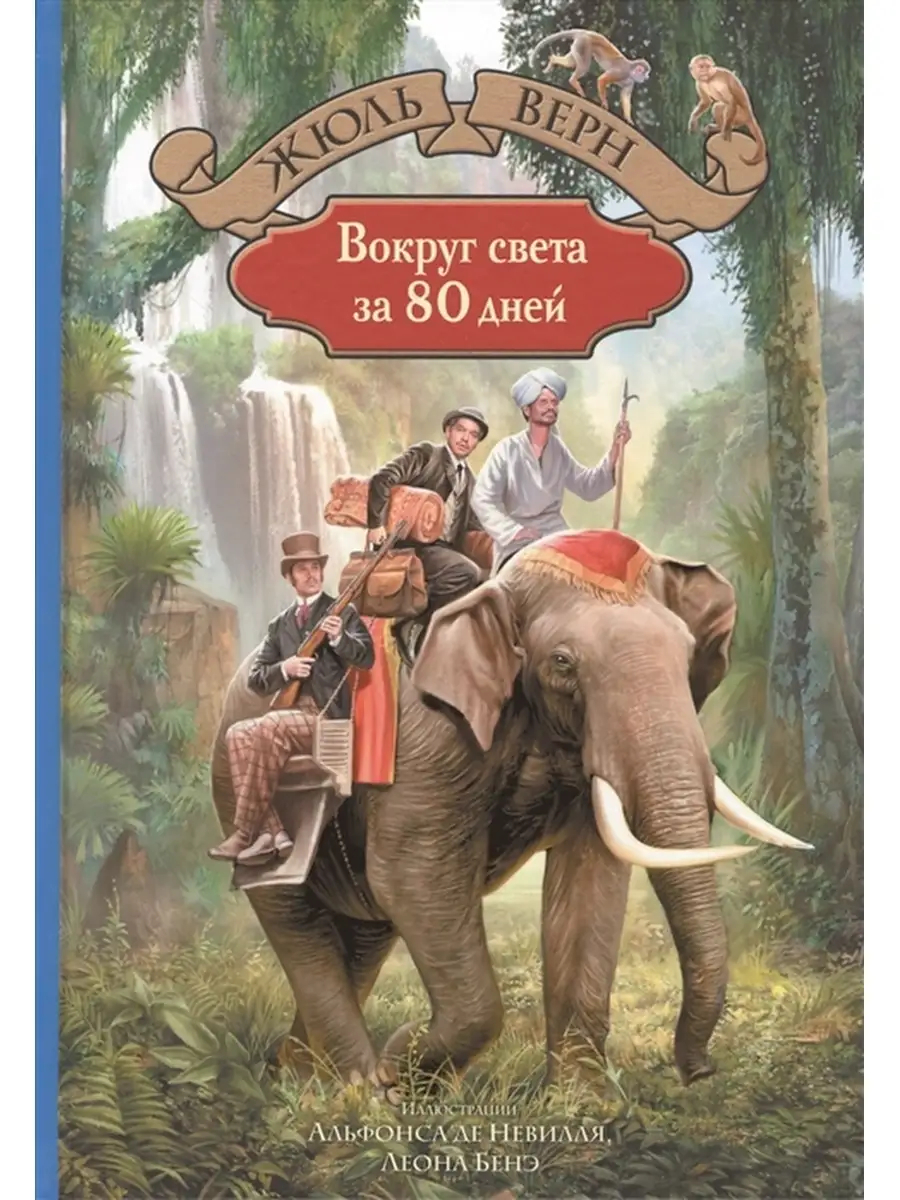 ЖЮЛЬ ВЕРН

Вокруг света за 80 дней

Иллюстрации
Альфонса де Невилля,
Леона Бенэ